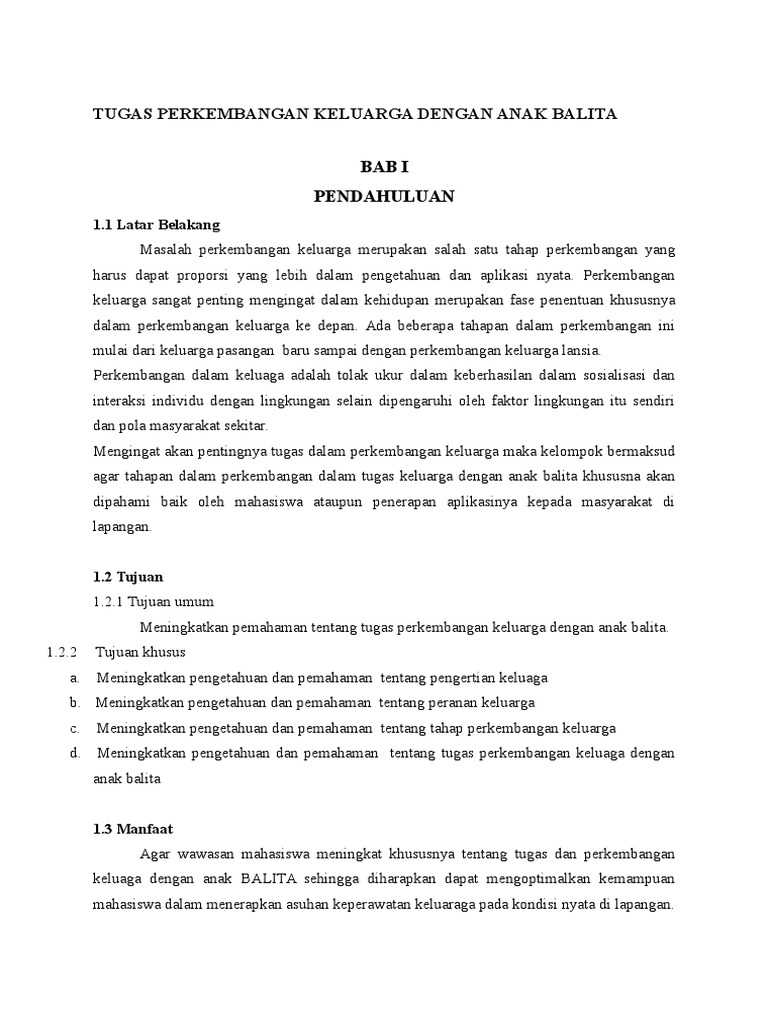 TUGAS PERKEMBANGAN KELUARGA DENGAN ANAK BALITA

BAB I
PENDAHULUAN

1.1 Latar Belakang

Masalah perkembangan keluarga merupakan salah satu tahap perkembangan yang harus dapat proporsi yang lebih dalam pengetahuan dan aplikasi nyata. Perkembangan keluarga sangat penting mengingat dalam kehidupan merupakan fase penentuan khususnya dalam perkembangan keluarga ke depan. Ada beberapa tahapan dalam perkembangan ini mulai dari keluarga pasangan baru sampai dengan perkembangan keluarga lansia.

Perkembangan dalam keluaga adalah tolak ukur dalam keberhasilan dalam sosialisasi dan interaksi individu dengan lingkungan selain dipengaruhi oleh faktor lingkungan itu sendiri dan pola masyarakat sekitar.

Mengingat akan pentingnya tugas dalam perkembangan keluarga maka kelompok bermaksud agar tahapan dalam perkembangan dalam tugas keluarga dengan anak balita khususna akan dipahami baik oleh mahasiswa ataupun penerapan aplikasinya kepada masyarakat di lapangan.

1.2 Tujuan

1.2.1 Tujuan umum

Meningkatkan pemahaman tentang tugas perkembangan keluarga dengan anak balita.

1.2.2 Tujuan khusus

a. Meningkatkan pengetahuan dan pemahaman tentang pengertian keluaga

b. Meningkatkan pengetahuan dan pemahaman tentang peranan keluarga

c. Meningkatkan pengetahuan dan pemahaman tentang tahap perkembangan keluarga

d. Meningkatkan pengetahuan dan pemahaman tentang tugas perkembangan keluaga dengan anak balita

1.3 Manfaat

Agar wawasan mahasiswa meningkat khususnya tentang tugas dan perkembangan keluaga dengan anak BALITA sehingga diharapkan dapat mengoptimalkan kemampuan mahasiswa dalam menerapkan asuhan keperawatan keluaraga pada kondisi nyata di lapangan.